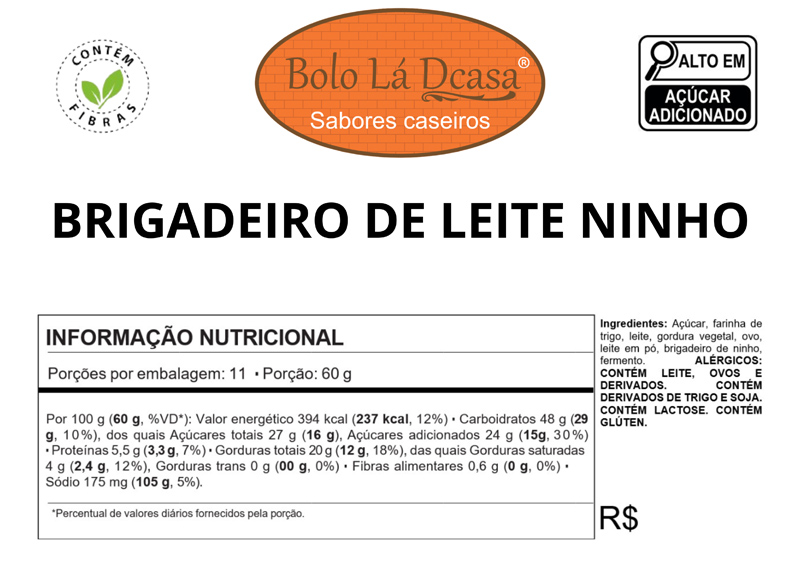 CONTÉM FIBRAS

Bolo Lá Dcasa®
Sabores caseiros

ALTO EM
AÇÚCAR ADICIONADO

BRIGADEIRO DE LEITE NINHO

INFORMAÇÃO NUTRICIONAL

Porções por embalagem: 11 • Porção: 60 g

Por 100 g (60 g, %VD*): Valor energético 394 kcal (237 kcal, 12%) • Carboidratos 48 g (29 g, 10%), dos quais Açúcares totais 27 g (16 g), Açúcares adicionados 24 g (15g, 30%) • Proteínas 5,5 g (3,3 g, 7%) • Gorduras totais 20 g (12 g, 18%), das quais Gorduras saturadas 4 g (2,4 g, 12%), Gorduras trans 0 g (00 g, 0%) • Fibras alimentares 0,6 g (0 g, 0%) • Sódio 175 mg (105 g, 5%).

*Percentual de valores diários fornecidos pela porção.

Ingredientes: Açúcar, farinha de trigo, leite, gordura vegetal, ovo, leite em pó, brigadeiro de ninho, fermento. ALÉRGICOS: CONTÉM LEITE, OVOS E DERIVADOS. CONTÉM DERIVADOS DE TRIGO E SOJA. CONTÉM LACTOSE. CONTÉM GLÚTEN.

R$